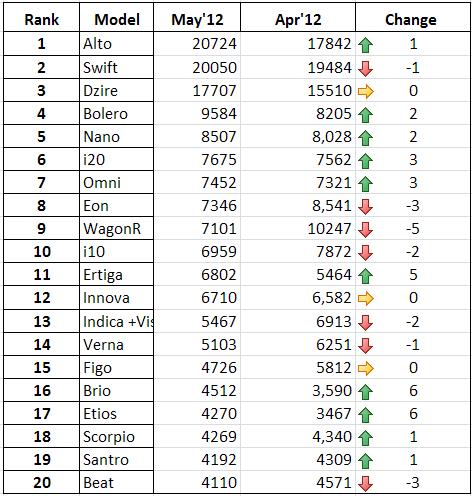 | Rank | Model | May'12 | Apr'12 | Change |
|---|---|---|---|---|
| 1 | Alto | 20724 | 17842 | 1 |
| 2 | Swift | 20050 | 19484 | -1 |
| 3 | Dzire | 17707 | 15510 | 0 |
| 4 | Bolero | 9584 | 8205 | 2 |
| 5 | Nano | 8507 | 8,028 | 2 |
| 6 | i20 | 7675 | 7562 | 3 |
| 7 | Omni | 7452 | 7321 | 3 |
| 8 | Eon | 7346 | 8,541 | -3 |
| 9 | WagonR | 7101 | 10247 | -5 |
| 10 | i10 | 6959 | 7872 | -2 |
| 11 | Ertiga | 6802 | 5464 | 5 |
| 12 | Innova | 6710 | 6,582 | 0 |
| 13 | Indica +Vis | 5467 | 6913 | -2 |
| 14 | Verna | 5103 | 6251 | -1 |
| 15 | Figo | 4726 | 5812 | 0 |
| 16 | Brio | 4512 | 3,590 | 6 |
| 17 | Etios | 4270 | 3467 | 6 |
| 18 | Scorpio | 4269 | 4,340 | 1 |
| 19 | Santro | 4192 | 4309 | 1 |
| 20 | Beat | 4110 | 4571 | -3 |